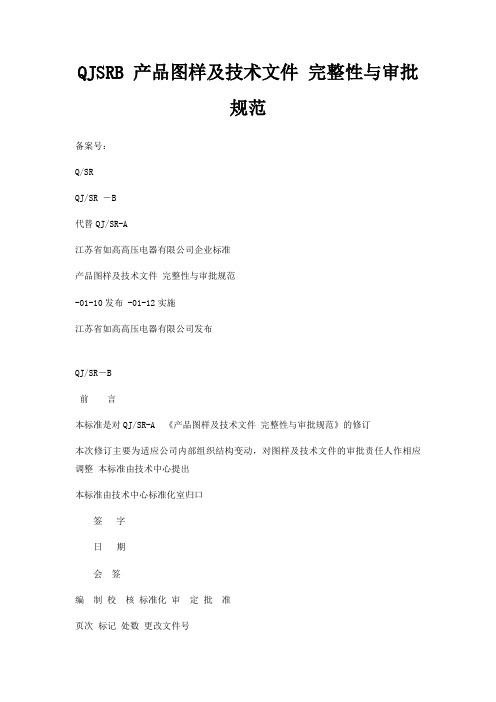 QJSRB 产品图样及技术文件 完整性与审批规范

备案号：

Q/SR

QJ/SR —B

代替 QJ/SR-A

江苏省如高高压电器有限公司企业标准

产品图样及技术文件 完整性与审批规范

-01-10 发布 -01-12 实施

江苏省如高高压电器有限公司发布

QJ/SR—B

前 言

本标准是对 QJ/SR-A 《产品图样及技术文件 完整性与审批规范》的修订

本次修订主要为适应公司内部组织结构变动，对图样及技术文件的审批责任人作相应调整 本标准由技术中心提出

本标准由技术中心标准化室归口

签 字

日 期

会 签

编 制 校 核 标准化 审 定 批 准

页次 标记 处数 更改文件号